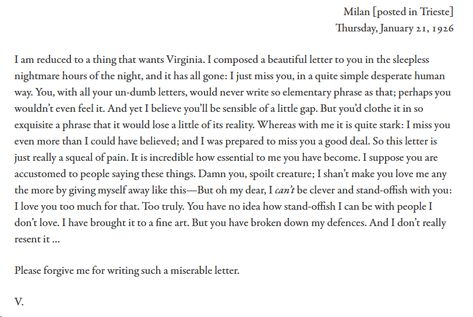 Milan [posted in Trieste]
Thursday, January 21, 1926

I am reduced to a thing that wants Virginia. I composed a beautiful letter to you in the sleepless nightmare hours of the night, and it has all gone: I just miss you, in a quite simple desperate human way. You, with all your un-dumb letters, would never write so elementary phrase as that; perhaps you wouldn't even feel it. And yet I believe you'll be sensible of a little gap. But you'd clothe it in so exquisite a phrase that it would lose a little of its reality. Whereas with me it is quite stark: I miss you even more than I could have believed; and I was prepared to miss you a good deal. So this letter is just really a squeal of pain. It is incredible how essential to me you have become. I suppose you are accustomed to people saying these things. Damn you, spoilt creature; I shan't make you love me any the more by giving myself away like this—But oh my dear, I can't be clever and stand-offish with you: I love you too much for that. Too truly. You have no idea how stand-offish I can be with people I don't love. I have brought it to a fine art. But you have broken down my defences. And I don't really resent it ...

Please forgive me for writing such a miserable letter.

V.